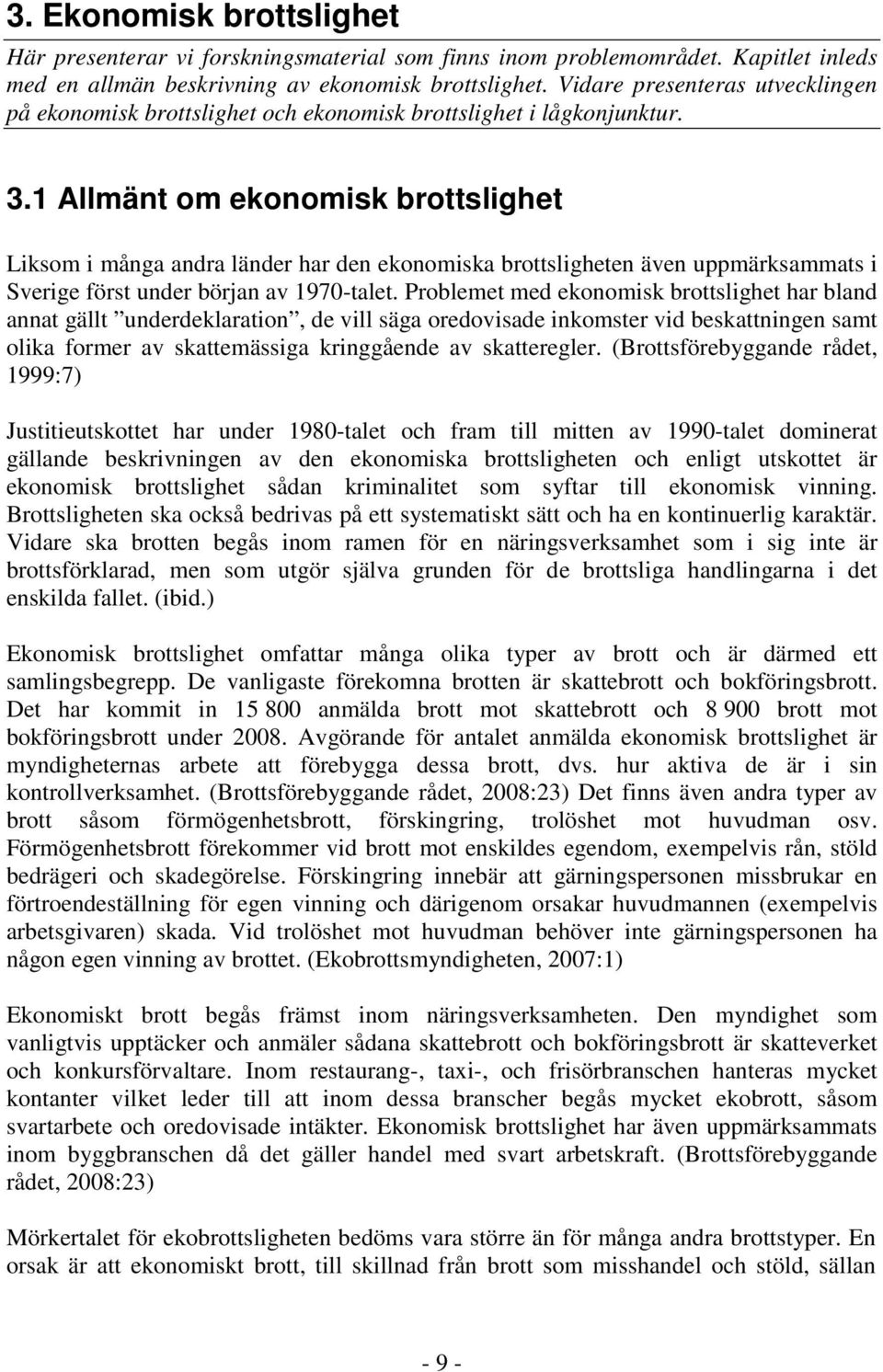 3. Ekonomisk brottslighet

Här presenterar vi forskningsmaterial som finns inom problemområdet. Kapitlet inleds med en allmän beskrivning av ekonomisk brottslighet. Vidare presenteras utvecklingen på ekonomisk brottslighet och ekonomisk brottslighet i lågkonjunktur.

3.1 Allmänt om ekonomisk brottslighet

Liksom i många andra länder har den ekonomiska brottsligheten även uppmärksammats i Sverige först under början av 1970-talet. Problemet med ekonomisk brottslighet har bland annat gällt ”underdeklaration”, de vill säga oredovisade inkomster vid beskattningen samt olika former av skattemässiga kringgående av skatteregler. (Brottsförebyggande rådet, 1999:7)

Justitieutskottet har under 1980-talet och fram till mitten av 1990-talet dominerat gällande beskrivningen av den ekonomiska brottsligheten och enligt utskottet är ekonomisk brottslighet sådan kriminalitet som syftar till ekonomisk vinning. Brottsligheten ska också bedrivas på ett systematiskt sätt och ha en kontinuerlig karaktär. Vidare ska brotten begås inom ramen för en näringsverksamhet som i sig inte är brottsförklarad, men som utgör själva grunden för de brottsliga handlingarna i det enskilda fallet. (ibid.)

Ekonomisk brottslighet omfattar många olika typer av brott och är därmed ett samlingsbegrepp. De vanligaste förekomna brotten är skattebrott och bokföringsbrott. Det har kommit in 15 800 anmälda brott mot skattebrott och 8 900 brott mot bokföringsbrott under 2008. Avgörande för antalet anmälda ekonomisk brottslighet är myndigheternas arbete att förebygga dessa brott, dvs. hur aktiva de är i sin kontrollverksamhet. (Brottsförebyggande rådet, 2008:23) Det finns även andra typer av brott såsom förmögenhetsbrott, förskingring, trolöshet mot huvudman osv. Förmögenhetsbrott förekommer vid brott mot enskildes egendom, exempelvis rån, stöld bedrägeri och skadegörelse. Förskingring innebär att gärningspersonen missbrukar en förtroendeställning för egen vinning och därigenom orsakar huvudmannen (exempelvis arbetsgivaren) skada. Vid trolöshet mot huvudman behöver inte gärningspersonen ha någon egen vinning av brottet. (Ekobrottsmyndigheten, 2007:1)

Ekonomiskt brott begås främst inom näringsverksamheten. Den myndighet som vanligtvis upptäcker och anmäler sådana skattebrott och bokföringsbrott är skatteverket och konkursförvaltare. Inom restaurang-, taxi-, och frisörbranschen hanteras mycket kontanter vilket leder till att inom dessa branscher begås mycket ekobrott, såsom svartarbete och oredovisade intäkter. Ekonomisk brottslighet har även uppmärksammats inom byggbranschen då det gäller handel med svart arbetskraft. (Brottsförebyggande rådet, 2008:23)

Mörkertalet för ekobrottsligheten bedöms vara större än för många andra brottstyper. En orsak är att ekonomiskt brott, till skillnad från brott som misshandel och stöld, sällan

- 9 -